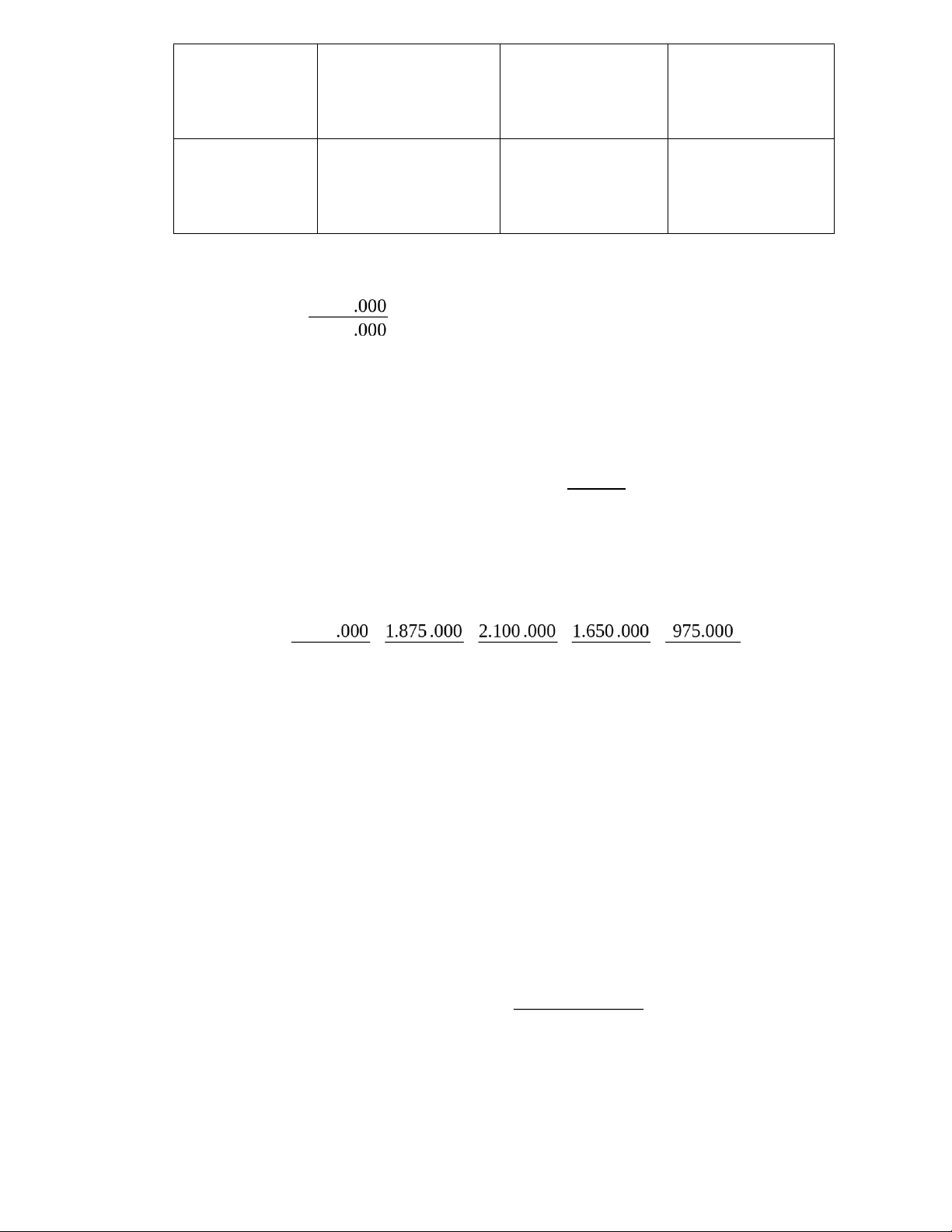 .000
.000

.000 1.875.000 2.100.000 1.650.000 975.000